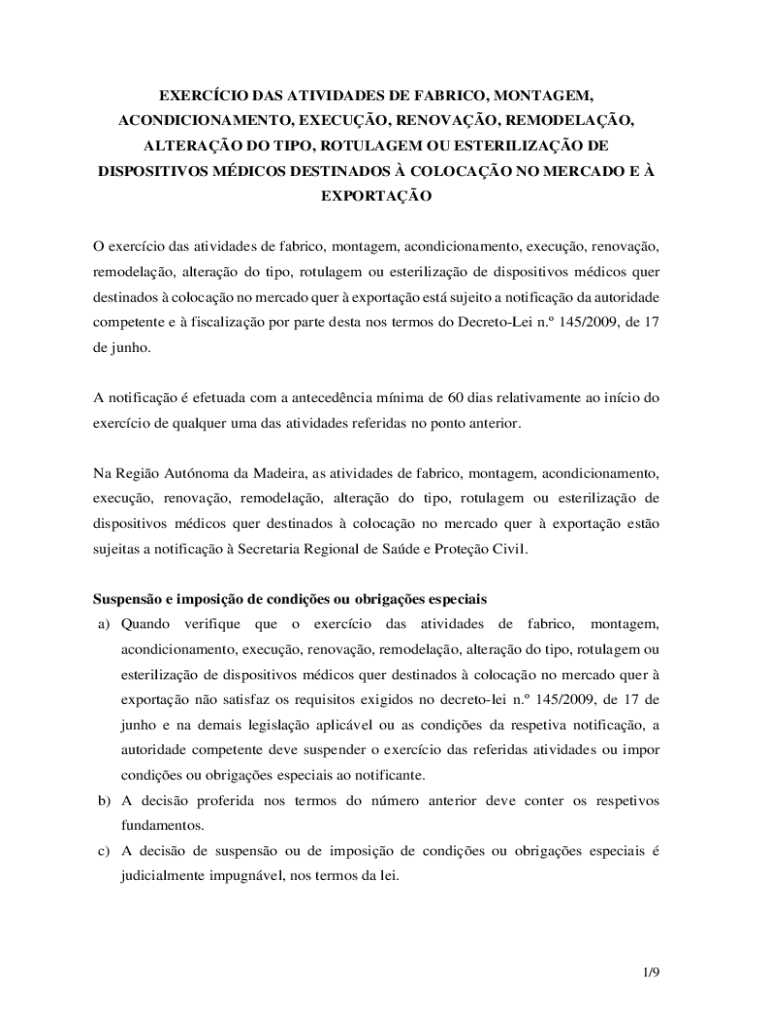 EXERCÍCIO DAS ATIVIDADES DE FABRICO, MONTAGEM, ACONDICIONAMENTO, EXECUÇÃO, RENOVAÇÃO, REMODELAÇÃO, ALTERAÇÃO DO TIPO, ROTULAGEM OU ESTERILIZAÇÃO DE DISPOSITIVOS MÉDICOS DESTINADOS À COLOCAÇÃO NO MERCADO E À EXPORTAÇÃO

O exercício das atividades de fabrico, montagem, acondicionamento, execução, renovação, remodelação, alteração do tipo, rotulagem ou esterilização de dispositivos médicos quer destinados à colocação no mercado quer à exportação está sujeito a notificação da autoridade competente e à fiscalização por parte desta nos termos do Decreto-Lei n.º 145/2009, de 17 de junho.

A notificação é efetuada com a antecedência mínima de 60 dias relativamente ao início do exercício de qualquer uma das atividades referidas no ponto anterior.

Na Região Autónoma da Madeira, as atividades de fabrico, montagem, acondicionamento, execução, renovação, remodelação, alteração do tipo, rotulagem ou esterilização de dispositivos médicos quer destinados à colocação no mercado quer à exportação estão sujeitas a notificação à Secretaria Regional de Saúde e Proteção Civil.

Suspensão e imposição de condições ou obrigações especiais

a) Quando verifique que o exercício das atividades de fabrico, montagem, acondicionamento, execução, renovação, remodelação, alteração do tipo, rotulagem ou esterilização de dispositivos médicos quer destinados à colocação no mercado quer à exportação não satisfaz os requisitos exigidos no decreto-lei n.º 145/2009, de 17 de junho e na demais legislação aplicável ou as condições da respetiva notificação, a autoridade competente deve suspender o exercício das referidas atividades ou impor condições ou obrigações especiais ao notificante.

b) A decisão proferida nos termos do número anterior deve conter os respetivos fundamentos.

c) A decisão de suspensão ou de imposição de condições ou obrigações especiais é judicialmente impugnável, nos termos da lei.

1/9